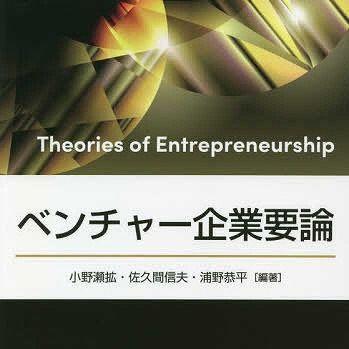 Theories of Entrepreneurship

ベンチャー企業要論

小野瀬拡・佐久間信夫・浦野恭平［編著］